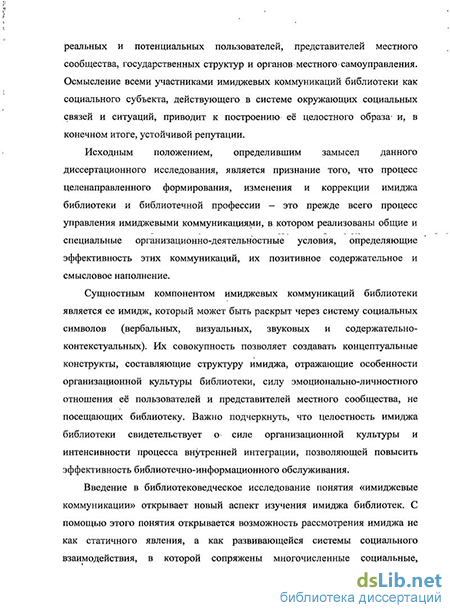 реальных и потенциальных пользователей, представителей местного сообщества, государственных структур и органов местного самоуправления. Осмысление всеми участниками имиджевых коммуникаций библиотеки как социального субъекта, действующего в системе окружающих социальных связей и ситуаций, приводит к построению её целостного образа и, в конечном итоге, устойчивой репутации.

Исходным положением, определившим замысел данного диссертационного исследования, является признание того, что процесс целенаправленного формирования, изменения и коррекции имиджа библиотеки и библиотечной профессии – это прежде всего процесс управления имиджевыми коммуникациями, в котором реализованы общие и специальные организационно-деятельностные условия, определяющие эффективность этих коммуникаций, их позитивное содержательное и смысловое наполнение.

Сущностным компонентом имиджевых коммуникаций библиотеки является ее имидж, который может быть раскрыт через систему социальных символов (вербальных, визуальных, звуковых и содержательно-контекстуальных). Их совокупность позволяет создавать концептуальные конструкты, составляющие структуру имиджа, отражающие особенности организационной культуры библиотеки, силу эмоционально-личностного отношения её пользователей и представителей местного сообщества, не посещающих библиотеку. Важно подчеркнуть, что целостность имиджа библиотеки свидетельствует о силе организационной культуры и интенсивности процесса внутренней интеграции, позволяющей повысить эффективность библиотечно-информационного обслуживания.

Введение в библиотековедческое исследование понятия «имиджевые коммуникации» открывает новый аспект изучения имиджа библиотек. С помощью этого понятия открывается возможность рассмотрения имиджа не как статичного явления, а как развивающейся системы социального взаимодействия, в которой сопряжены многочисленные социальные,

dsLib.net
библиотека диссертаций